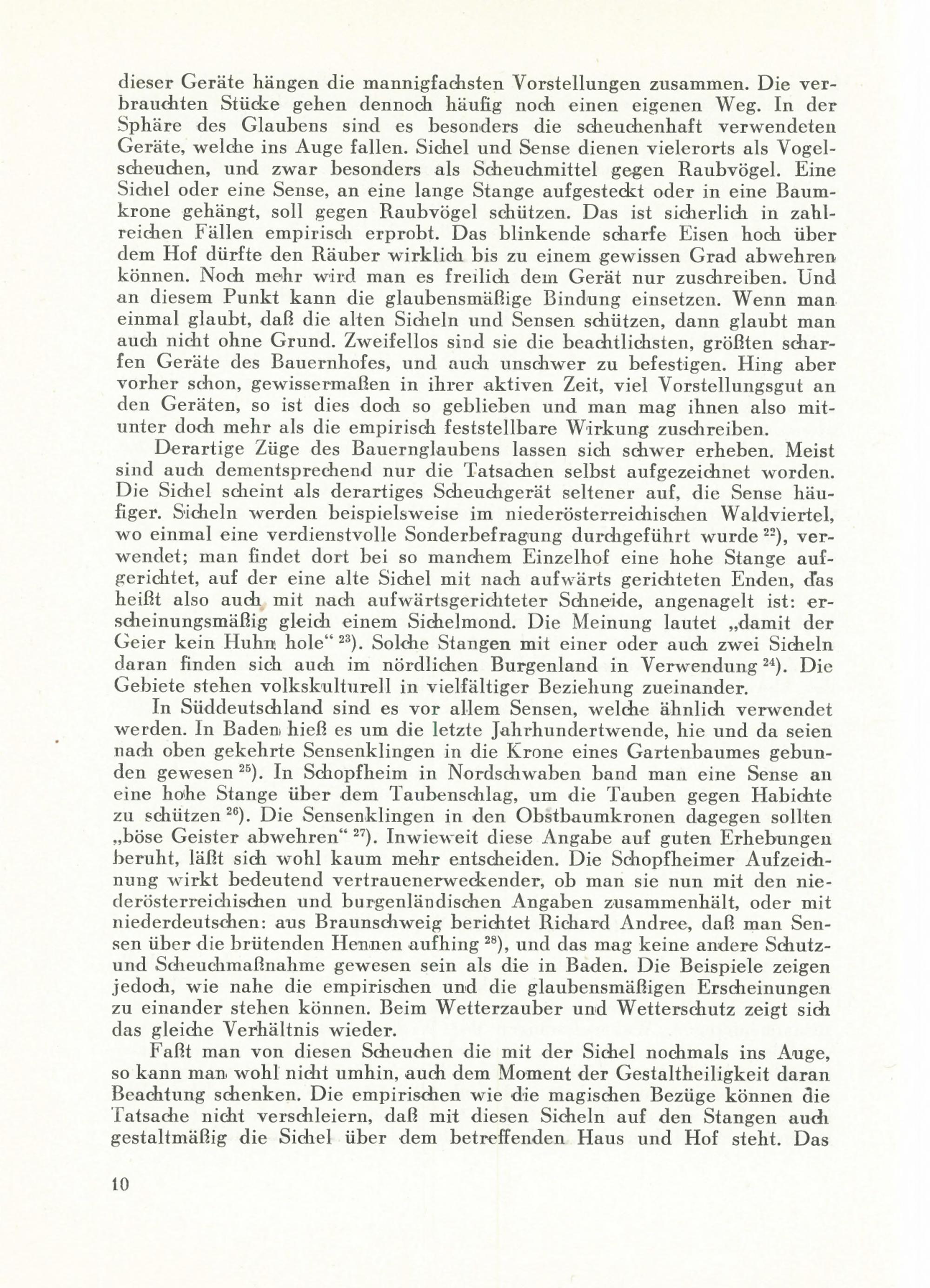 dieser Geräte hängen die mannigfachsten Vorstellungen zusammen. Die verbrauchten Stücke gehen dennoch häufig noch einen eigenen Weg. In der Sphäre des Glaubens sind es besonders die scheuchenhaft verwendeten Geräte, welche ins Auge fallen. Sichel und Sense dienen vielerorts als Vogelscheuchen, und zwar besonders als Scheuchmittel gegen Raubvögel. Eine Sichel oder eine Sense, an eine lange Stange aufgesteckt oder in eine Baumkrone gehängt, soll gegen Raubvögel schützen. Das ist sicherlich in zahlreichen Fällen empirisch erprobt. Das blinkende scharfe Eisen hoch über dem Hof dürfte den Räuber wirklich bis zu einem gewissen Grad abwehren können. Noch mehr wird man es freilich dem Gerät nur zuschreiben. Und an diesem Punkt kann die glaubensmäßige Bindung einsetzen. Wenn man einmal glaubt, daß die alten Sicheln und Sensen schützen, dann glaubt man auch nicht ohne Grund. Zweifellos sind sie die beachtlichsten, größten scharfen Geräte des Bauernhofes, und auch unschwer zu befestigen. Hing aber vorher schon, gewissermaßen in ihrer aktiven Zeit, viel Vorstellungsgut an den Geräten, so ist dies doch so geblieben und man mag ihnen also mitunter doch mehr als die empirisch feststellbare Wirkung zuschreiben.

Derartige Züge des Bauernglaubens lassen sich schwer erheben. Meist sind auch dementsprechend nur die Tatsachen selbst aufgezeichnet worden. Die Sichel scheint als derartiges Scheuchgerät seltener auf, die Sense häufiger. Sicheln werden beispielsweise im niederösterreichischen Waldviertel, wo einmal eine verdienstvolle Sonderbefragung durchgeführt wurde $^{22}$), verwendet; man findet dort bei so manchem Einzelhof eine hohe Stange aufgerichtet, auf der eine alte Sichel mit nach aufwärts gerichteten Enden, das heißt also auch mit nach aufwärtsgerichteter Schneide, angenagelt ist: erscheinungsmäßig gleich einem Sichelmond. Die Meinung lautet „damit der Geier kein Huhn hole“ $^{23}$). Solche Stangen mit einer oder auch zwei Sicheln daran finden sich auch im nördlichen Burgenland in Verwendung $^{24}$). Die Gebiete stehen volkskulturell in vielfältiger Beziehung zueinander.

In Süddeutschland sind es vor allem Sensen, welche ähnlich verwendet werden. In Baden hieß es um die letzte Jahrhundertwende, hie und da seien nach oben gekehrte Sensenklingen in die Krone eines Gartenbaumes gebunden gewesen $^{25}$). In Schopfheim in Nordschwaben band man eine Sense an eine hohe Stange über dem Taubenschlag, um die Tauben gegen Habichte zu schützen $^{26}$). Die Sensenklingen in den Obstbaumkronen dagegen sollten „böse Geister abwehren“ $^{27}$). Inwieweit diese Angabe auf guten Erhebungen beruht, läßt sich wohl kaum mehr entscheiden. Die Schopfheimer Aufzeichnung wirkt bedeutend vertrauenerweckender, ob man sie nun mit den niederösterreichischen und burgenländischen Angaben zusammenhält, oder mit niederdeutschen: aus Braunschweig berichtet Richard Andree, daß man Sensen über die brütenden Hennen aufhing $^{28}$), und das mag keine andere Schutz- und Scheuchmaßnahme gewesen sein als die in Baden. Die Beispiele zeigen jedoch, wie nahe die empirischen und die glaubensmäßigen Erscheinungen zu einander stehen können. Beim Wetterzauber und Wetterschutz zeigt sich das gleiche Verhältnis wieder.

Faßt man von diesen Scheuchen die mit der Sichel nochmals ins Auge, so kann man wohl nicht umhin, auch dem Moment der Gestaltheiligkeit daran Beachtung schenken. Die empirischen wie die magischen Bezüge können die Tatsache nicht verschleiern, daß mit diesen Sicheln auf den Stangen auch gestaltmäßig die Sichel über dem betreffenden Haus und Hof steht. Das

10